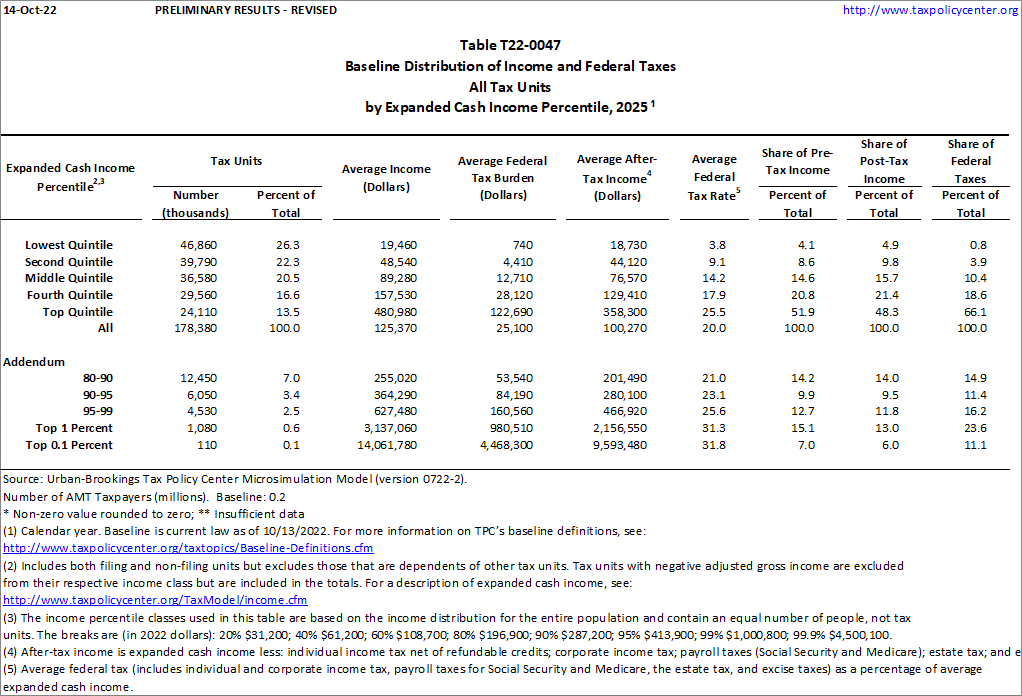 14-Oct-22 PRELIMINARY RESULTS - REVISED http://www.taxpolicycenter.org

Table T22-0047
Baseline Distribution of Income and Federal Taxes
All Tax Units
by Expanded Cash Income Percentile, 2025 $^1$

| Expanded Cash Income Percentile$^{2,3}$ | Tax Units Number (thousands) | Tax Units Percent of Total | Average Income (Dollars) | Average Federal Tax Burden (Dollars) | Average After-Tax Income$^4$ (Dollars) | Average Federal Tax Rate$^5$ | Share of Pre-Tax Income Percent of Total | Share of Post-Tax Income Percent of Total | Share of Federal Taxes Percent of Total |
|---|---|---|---|---|---|---|---|---|---|
| Lowest Quintile | 46,860 | 26.3 | 19,460 | 740 | 18,730 | 3.8 | 4.1 | 4.9 | 0.8 |
| Second Quintile | 39,790 | 22.3 | 48,540 | 4,410 | 44,120 | 9.1 | 8.6 | 9.8 | 3.9 |
| Middle Quintile | 36,580 | 20.5 | 89,280 | 12,710 | 76,570 | 14.2 | 14.6 | 15.7 | 10.4 |
| Fourth Quintile | 29,560 | 16.6 | 157,530 | 28,120 | 129,410 | 17.9 | 20.8 | 21.4 | 18.6 |
| Top Quintile | 24,110 | 13.5 | 480,980 | 122,690 | 358,300 | 25.5 | 51.9 | 48.3 | 66.1 |
| All | 178,380 | 100.0 | 125,370 | 25,100 | 100,270 | 20.0 | 100.0 | 100.0 | 100.0 |
| Addendum | | | | | | | | | |
| 80-90 | 12,450 | 7.0 | 255,020 | 53,540 | 201,490 | 21.0 | 14.2 | 14.0 | 14.9 |
| 90-95 | 6,050 | 3.4 | 364,290 | 84,190 | 280,100 | 23.1 | 9.9 | 9.5 | 11.4 |
| 95-99 | 4,530 | 2.5 | 627,480 | 160,560 | 466,920 | 25.6 | 12.7 | 11.8 | 16.2 |
| Top 1 Percent | 1,080 | 0.6 | 3,137,060 | 980,510 | 2,156,550 | 31.3 | 15.1 | 13.0 | 23.6 |
| Top 0.1 Percent | 110 | 0.1 | 14,061,780 | 4,468,300 | 9,593,480 | 31.8 | 7.0 | 6.0 | 11.1 |

Source: Urban-Brookings Tax Policy Center Microsimulation Model (version 0722-2).
Number of AMT Taxpayers (millions). Baseline: 0.2
* Non-zero value rounded to zero; ** Insufficient data
(1) Calendar year. Baseline is current law as of 10/13/2022. For more information on TPC's baseline definitions, see:
http://www.taxpolicycenter.org/taxtopics/Baseline-Definitions.cfm
(2) Includes both filing and non-filing units but excludes those that are dependents of other tax units. Tax units with negative adjusted gross income are excluded from their respective income class but are included in the totals. For a description of expanded cash income, see:
http://www.taxpolicycenter.org/TaxModel/income.cfm
(3) The income percentile classes used in this table are based on the income distribution for the entire population and contain an equal number of people, not tax units. The breaks are (in 2022 dollars): 20% $31,200; 40% $61,200; 60% $108,700; 80% $196,900; 90% $287,200; 95% $413,900; 99% $1,000,800; 99.9% $4,500,100.
(4) After-tax income is expanded cash income less: individual income tax net of refundable credits; corporate income tax; payroll taxes (Social Security and Medicare); estate tax; and e
(5) Average federal tax (includes individual and corporate income tax, payroll taxes for Social Security and Medicare, the estate tax, and excise taxes) as a percentage of average expanded cash income.